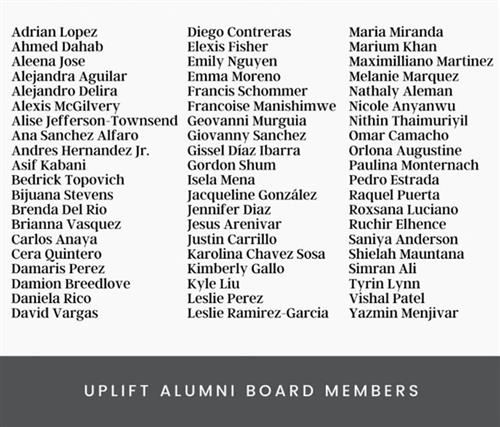 Adrian Lopez
Ahmed Dahab
Aleena Jose
Alejandra Aguilar
Alejandro Delira
Alexis McGilvery
Alise Jefferson-Townsend
Ana Sanchez Alfaro
Andres Hernandez Jr.
Asif Kabani
Bedrick Topovich
Bijuana Stevens
Brenda Del Rio
Brianna Vasquez
Carlos Anaya
Cera Quintero
Damaris Perez
Damion Breedlove
Daniela Rico
David Vargas

Diego Contreras
Elexis Fisher
Emily Nguyen
Emma Moreno
Francis Schommer
Francoise Manishimwe
Geovanni Murguia
Giovanny Sanchez
Gissel Díaz Ibarra
Gordon Shum
Isela Mena
Jacqueline González
Jennifer Diaz
Jesus Arenivar
Justin Carrillo
Karolina Chavez Sosa
Kimberly Gallo
Kyle Liu
Leslie Perez
Leslie Ramirez-Garcia

Maria Miranda
Marium Khan
Maximilliano Martinez
Melanie Marquez
Nathaly Aleman
Nicole Anyanwu
Nithin Thaimuriyil
Omar Camacho
Orlona Augustine
Paulina Monternach
Pedro Estrada
Raquel Puerta
Roxsana Luciano
Ruchir Elhence
Saniya Anderson
Shielah Mauntana
Simran Ali
Tyrin Lynn
Vishal Patel
Yazmin Menjivar

UPLIFT ALUMNI BOARD MEMBERS